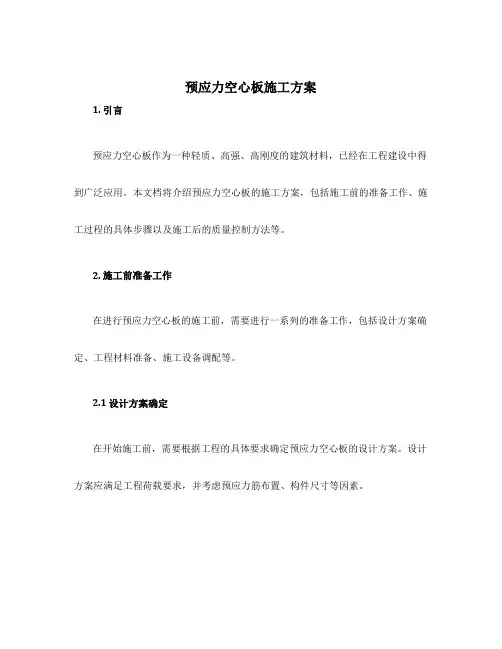 预应力空心板施工方案

1. 引言

预应力空心板作为一种轻质、高强、高刚度的建筑材料，已经在工程建设中得到广泛应用。本文档将介绍预应力空心板的施工方案，包括施工前的准备工作、施工过程的具体步骤以及施工后的质量控制方法等。

2. 施工前准备工作

在进行预应力空心板的施工前，需要进行一系列的准备工作，包括设计方案确定、工程材料准备、施工设备调配等。

2.1 设计方案确定

在开始施工前，需要根据工程的具体要求确定预应力空心板的设计方案。设计方案应满足工程荷载要求，并考虑预应力筋布置、构件尺寸等因素。